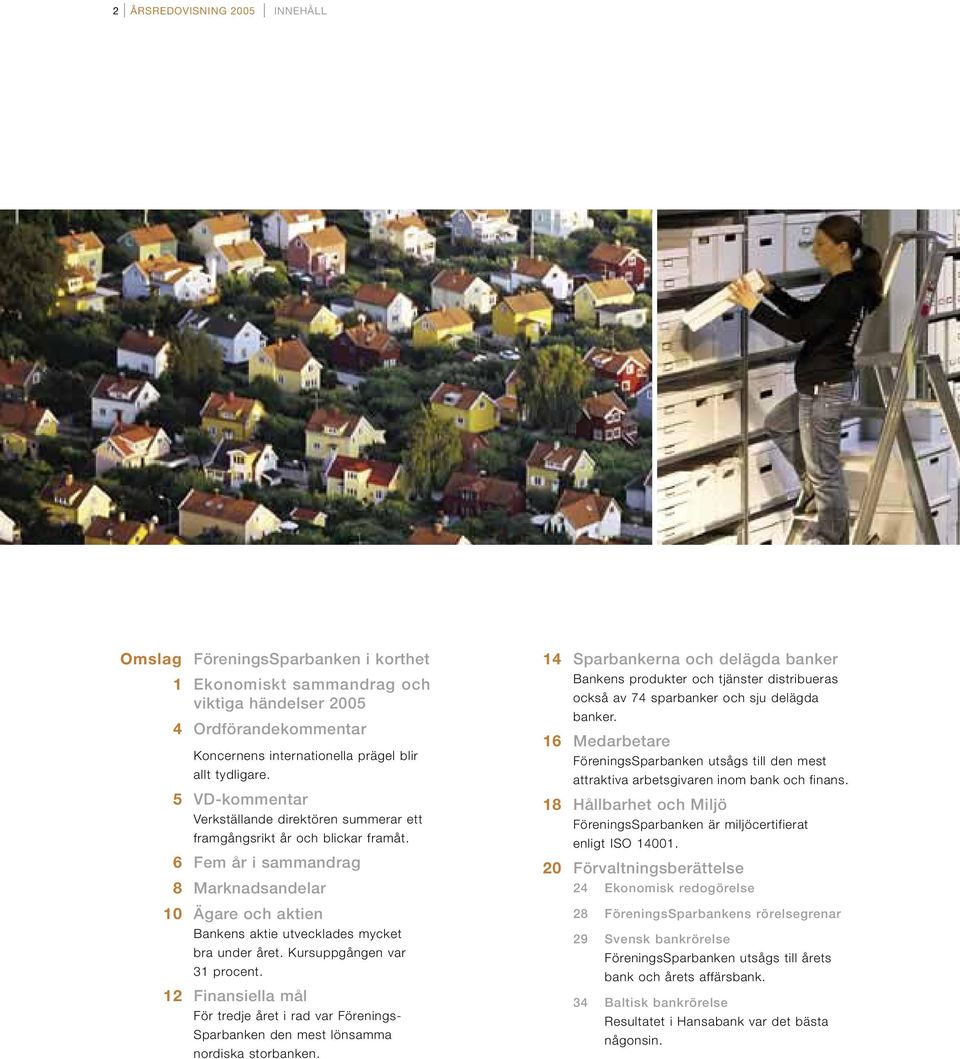 2 ÅRSREDOVISNING 2005 INNEHÅLL

Omslag FöreningsSparbanken i korthet

1 Ekonomiskt sammandrag och viktiga händelser 2005

4 Ordförandekommentar
Koncernens internationella prägel blir allt tydligare.

5 VD-kommentar
Verkställande direktören summerar ett framgångsrikt år och blickar framåt.

6 Fem år i sammandrag

8 Marknadsandelar

10 Ägare och aktien
Bankens aktie utvecklades mycket bra under året. Kursuppgången var 31 procent.

12 Finansiella mål
För tredje året i rad var FöreningsSparbanken den mest lönsamma nordiska storbanken.

14 Sparbankerna och delägda banker
Bankens produkter och tjänster distribueras också av 74 sparbanker och sju delägda banker.

16 Medarbetare
FöreningsSparbanken utsågs till den mest attraktiva arbetsgivaren inom bank och finans.

18 Hållbarhet och Miljö
FöreningsSparbanken är miljöcertifierat enligt ISO 14001.

20 Förvaltningsberättelse
24 Ekonomisk redogörelse
28 FöreningsSparbankens rörelsegrenar
29 Svensk bankrörelse
FöreningsSparbanken utsågs till årets bank och årets affärsbank.
34 Baltisk bankrörelse
Resultatet i Hansabank var det bästa någonsin.